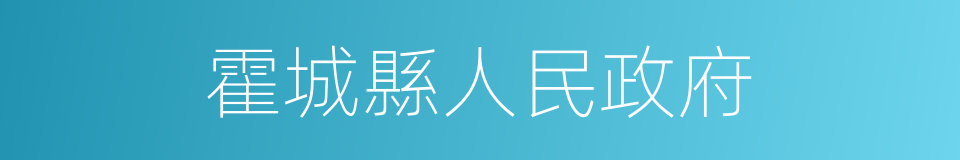 霍城縣人民政府